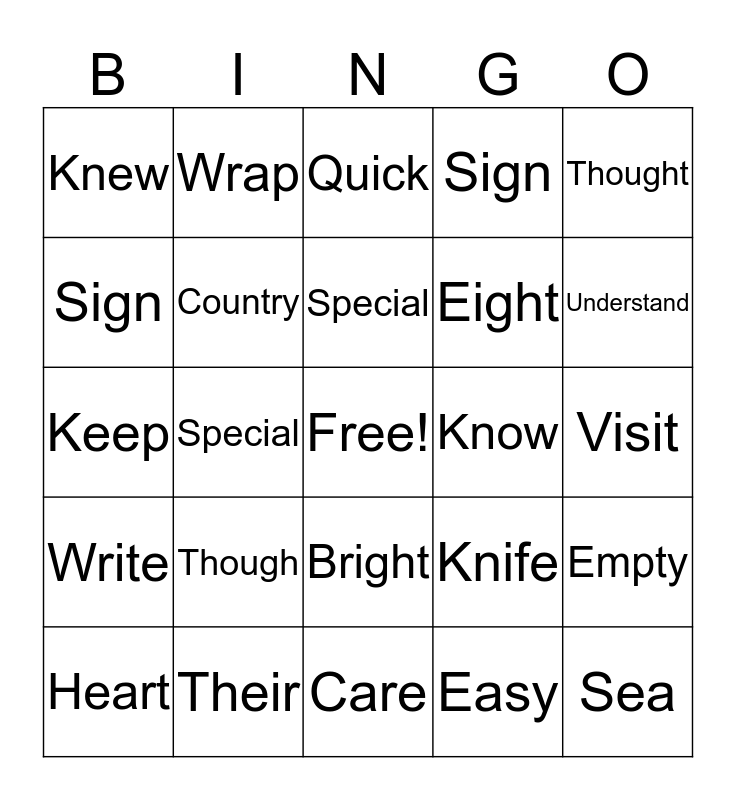 | B | I | N | G | O |
|---|---|---|---|---|
| Knew | Wrap | Quick | Sign | Thought |
| Sign | Country | Special | Eight | Understand |
| Keep | Special | Free! | Know | Visit |
| Write | Though | Bright | Knife | Empty |
| Heart | Their | Care | Easy | Sea |